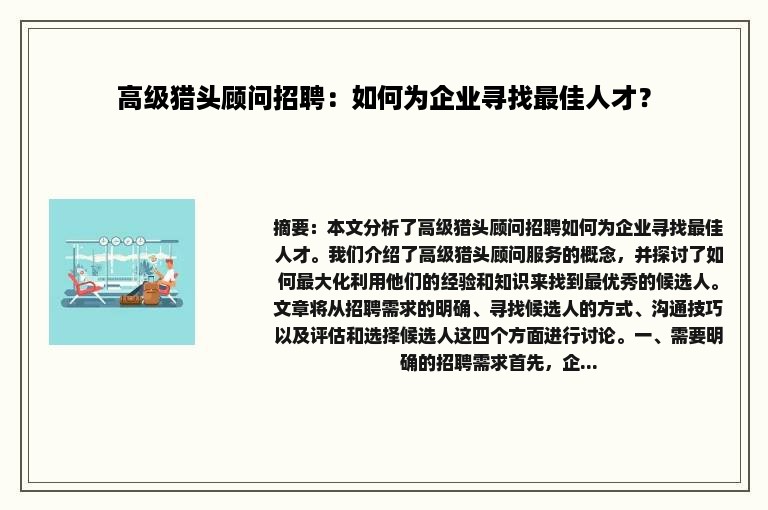 高级猎头顾问招聘：如何为企业寻找最佳人才？

摘要：本文分析了高级猎头顾问招聘如何为企业寻找最佳人才。我们介绍了高级猎头顾问服务的概念，并探讨了如何最大化利用他们的经验和知识来找到最优秀的候选人。文章将从招聘需求的明确、寻找候选人的方式、沟通技巧以及评估和选择候选人这四个方面进行讨论。一、需要明确的招聘需求首先，企...